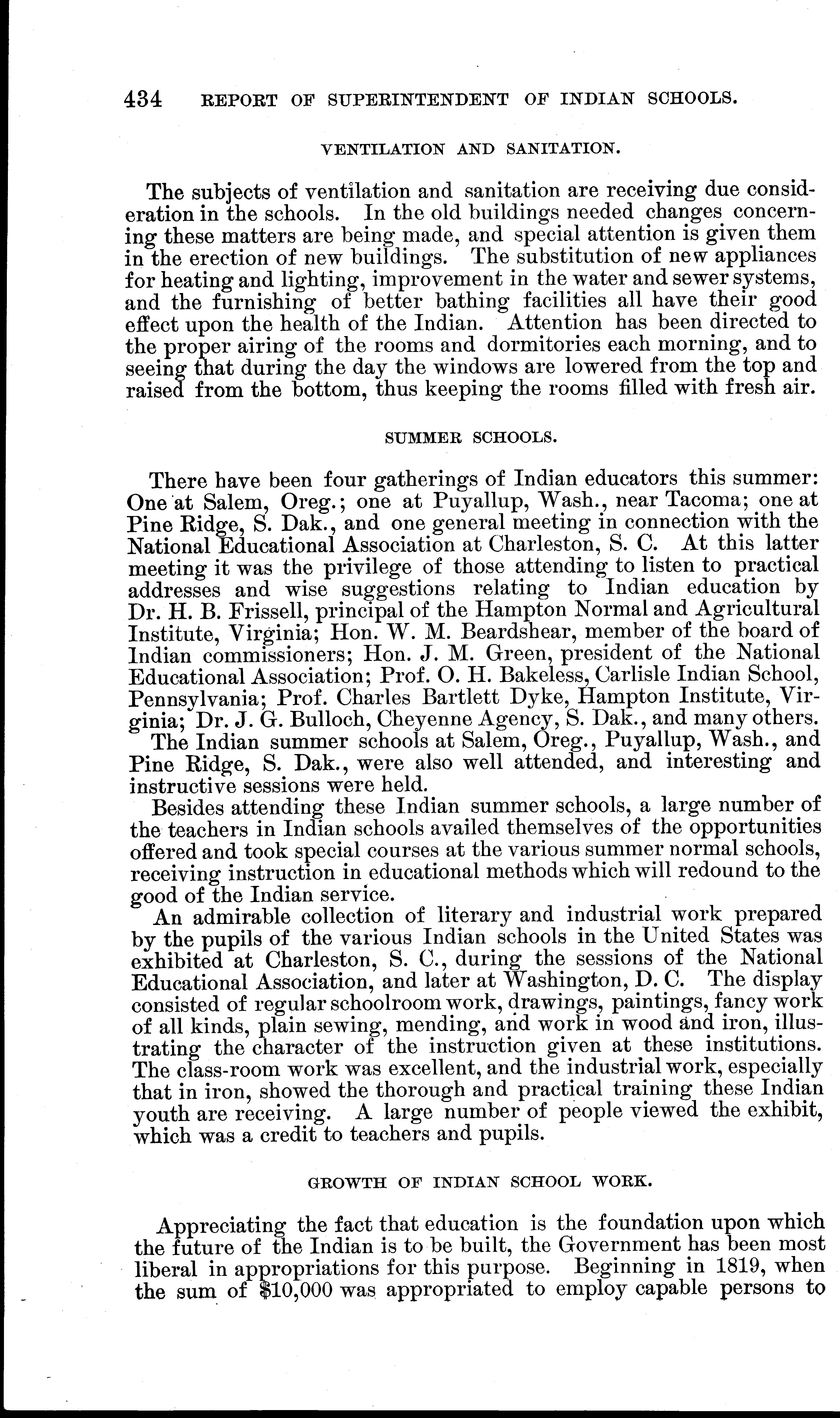 434 REPORT OF SUPERINTENDENT OF INDIAN SCHOOLS.

VENTILATION AND SANITATION.

The subjects of ventilation and sanitation are receiving due consideration in the schools. In the old buildings needed changes concerning these matters are being made, and special attention is given them in the erection of new buildings. The substitution of new appliances for heating and lighting, improvement in the water and sewer systems, and the furnishing of better bathing facilities all have their good effect upon the health of the Indian. Attention has been directed to the proper airing of the rooms and dormitories each morning, and to seeing that during the day the windows are lowered from the top and raised from the bottom, thus keeping the rooms filled with fresh air.

SUMMER SCHOOLS.

There have been four gatherings of Indian educators this summer: One at Salem, Oreg.; one at Puyallup, Wash., near Tacoma; one at Pine Ridge, S. Dak., and one general meeting in connection with the National Educational Association at Charleston, S. C. At this latter meeting it was the privilege of those attending to listen to practical addresses and wise suggestions relating to Indian education by Dr. H. B. Frissell, principal of the Hampton Normal and Agricultural Institute, Virginia; Hon. W. M. Beardshear, member of the board of Indian commissioners; Hon. J. M. Green, president of the National Educational Association; Prof. O. H. Bakeless, Carlisle Indian School, Pennsylvania; Prof. Charles Bartlett Dyke, Hampton Institute, Virginia; Dr. J. G. Bulloch, Cheyenne Agency, S. Dak., and many others.

The Indian summer schools at Salem, Oreg., Puyallup, Wash., and Pine Ridge, S. Dak., were also well attended, and interesting and instructive sessions were held.

Besides attending these Indian summer schools, a large number of the teachers in Indian schools availed themselves of the opportunities offered and took special courses at the various summer normal schools, receiving instruction in educational methods which will redound to the good of the Indian service.

An admirable collection of literary and industrial work prepared by the pupils of the various Indian schools in the United States was exhibited at Charleston, S. C., during the sessions of the National Educational Association, and later at Washington, D. C. The display consisted of regular schoolroom work, drawings, paintings, fancy work of all kinds, plain sewing, mending, and work in wood and iron, illustrating the character of the instruction given at these institutions. The class-room work was excellent, and the industrial work, especially that in iron, showed the thorough and practical training these Indian youth are receiving. A large number of people viewed the exhibit, which was a credit to teachers and pupils.

GROWTH OF INDIAN SCHOOL WORK.

Appreciating the fact that education is the foundation upon which the future of the Indian is to be built, the Government has been most liberal in appropriations for this purpose. Beginning in 1819, when the sum of $10,000 was appropriated to employ capable persons to